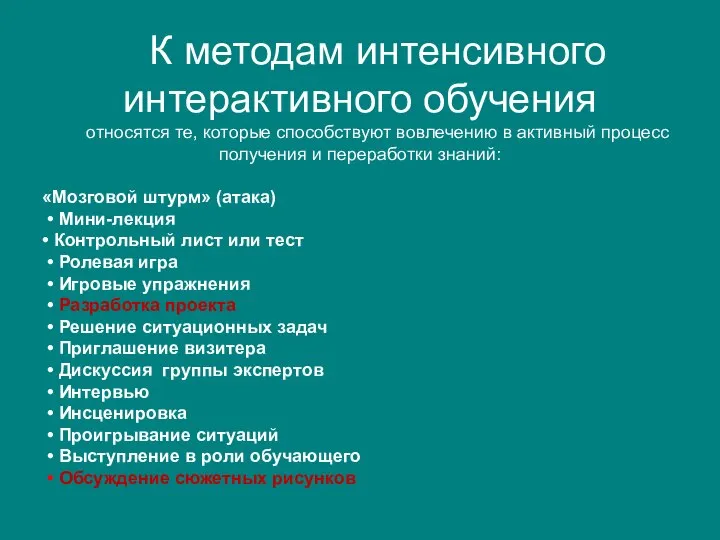 К методам интенсивного интерактивного обучения

относятся те, которые способствуют вовлечению в активный процесс получения и переработки знаний:

«Мозговой штурм» (атака)
• Мини-лекция
• Контрольный лист или тест
• Ролевая игра
• Игровые упражнения
• Разработка проекта
• Решение ситуационных задач
• Приглашение визитера
• Дискуссия группы экспертов
• Интервью
• Инсценировка
• Проигрывание ситуаций
• Выступление в роли обучающего
• Обсуждение сюжетных рисунков